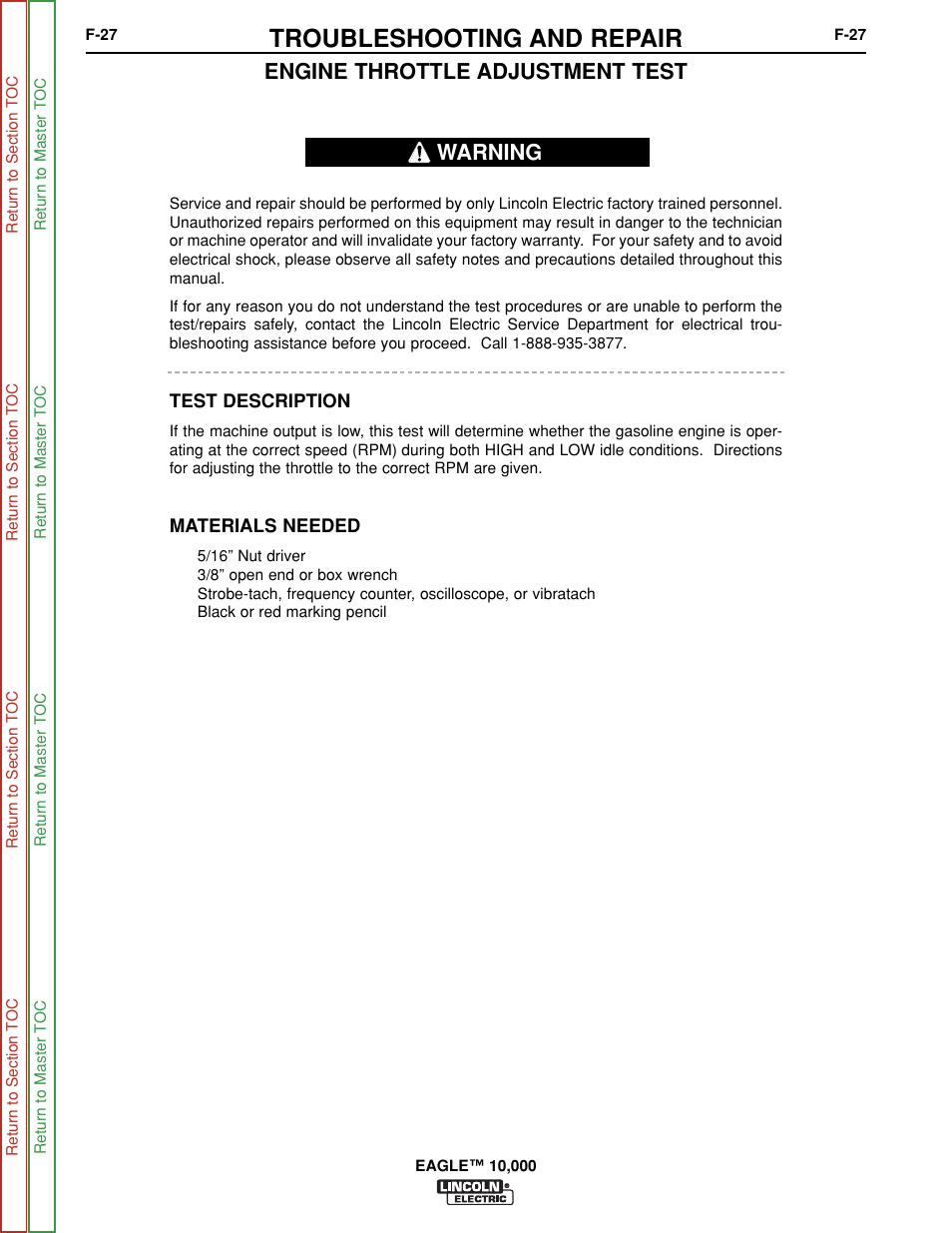 Return to Section TOC
Return to Master TOC
Return to Section TOC
Return to Master TOC
Return to Section TOC
Return to Master TOC
Return to Section TOC
Return to Master TOC

F-27 TROUBLESHOOTING AND REPAIR F-27

ENGINE THROTTLE ADJUSTMENT TEST

WARNING

Service and repair should be performed by only Lincoln Electric factory trained personnel. Unauthorized repairs performed on this equipment may result in danger to the technician or machine operator and will invalidate your factory warranty. For your safety and to avoid electrical shock, please observe all safety notes and precautions detailed throughout this manual.

If for any reason you do not understand the test procedures or are unable to perform the test/repairs safely, contact the Lincoln Electric Service Department for electrical troubleshooting assistance before you proceed. Call 1-888-935-3877.

TEST DESCRIPTION

If the machine output is low, this test will determine whether the gasoline engine is operating at the correct speed (RPM) during both HIGH and LOW idle conditions. Directions for adjusting the throttle to the correct RPM are given.

MATERIALS NEEDED

5/16” Nut driver
3/8” open end or box wrench
Strobe-tach, frequency counter, oscilloscope, or vibratach
Black or red marking pencil

EAGLE™ 10,000

LINCOLN ELECTRIC